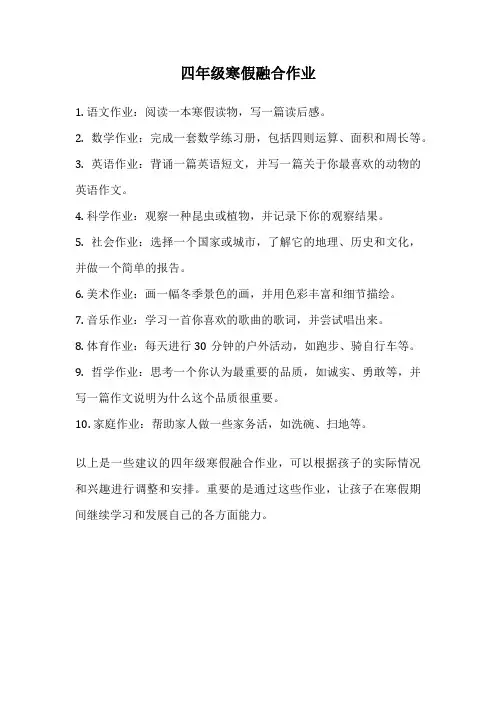 四年级寒假融合作业

1. 语文作业：阅读一本寒假读物，写一篇读后感。

2. 数学作业：完成一套数学练习册，包括四则运算、面积和周长等。

3. 英语作业：背诵一篇英语短文，并写一篇关于你最喜欢的动物的英语作文。

4. 科学作业：观察一种昆虫或植物，并记录下你的观察结果。

5. 社会作业：选择一个国家或城市，了解它的地理、历史和文化，并做一个简单的报告。

6. 美术作业：画一幅冬季景色的画，并用色彩丰富和细节描绘。

7. 音乐作业：学习一首你喜欢的歌曲的歌词，并尝试唱出来。

8. 体育作业：每天进行 30 分钟的户外活动，如跑步、骑自行车等。

9. 哲学作业：思考一个你认为最重要的品质，如诚实、勇敢等，并写一篇作文说明为什么这个品质很重要。

10. 家庭作业：帮助家人做一些家务活，如洗碗、扫地等。

以上是一些建议的四年级寒假融合作业，可以根据孩子的实际情况和兴趣进行调整和安排。重要的是通过这些作业，让孩子在寒假期间继续学习和发展自己的各方面能力。